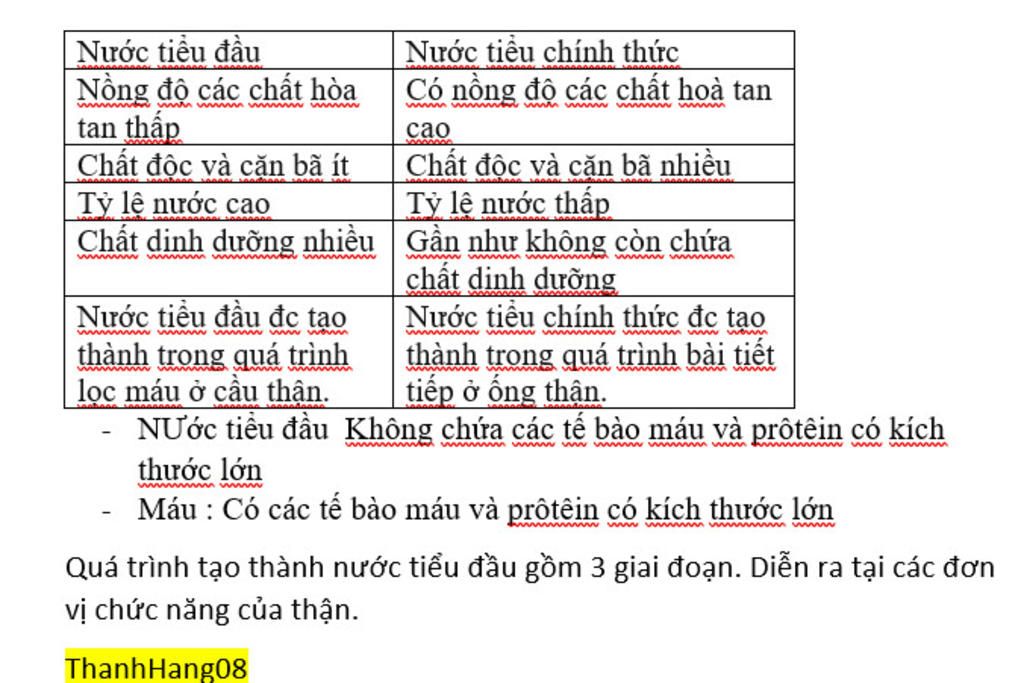 | Nước tiểu đầu | Nước tiểu chính thức |
|---|---|
| Nồng độ các chất hòa tan thấp | Có nồng độ các chất hoà tan cao |
| Chất độc và cặn bã ít | Chất độc và cặn bã nhiều |
| Tỷ lệ nước cao | Tỷ lệ nước thấp |
| Chất dinh dưỡng nhiều | Gần như không còn chứa chất dinh dưỡng |
| Nước tiểu đầu đc tạo thành trong quá trình lọc máu ở cầu thận. | Nước tiểu chính thức đc tạo thành trong quá trình bài tiết tiếp ở ống thận. |

- NƯớc tiểu đầu Không chứa các tế bào máu và prôtêin có kích thước lớn
- Máu : Có các tế bào máu và prôtêin có kích thước lớn

Quá trình tạo thành nước tiểu đầu gồm 3 giai đoạn. Diễn ra tại các đơn vị chức năng của thận.

ThanhHang08